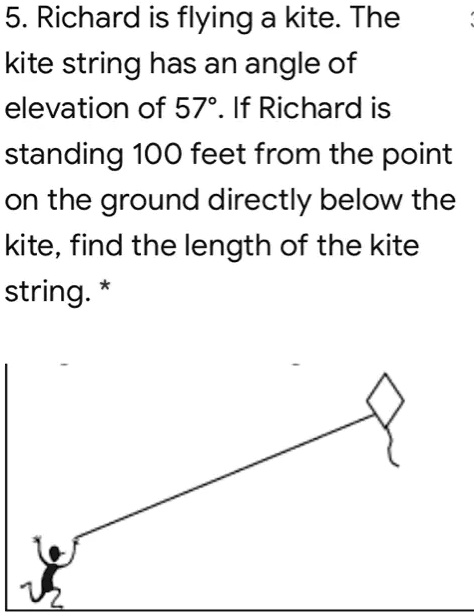 5. Richard is flying a kite. The kite string has an angle of elevation of 57°. If Richard is standing 100 feet from the point on the ground directly below the kite, find the length of the kite string. *